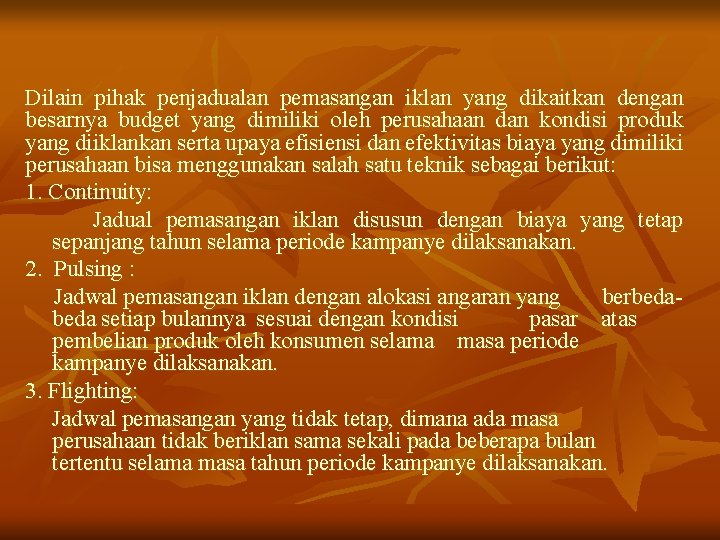 Dilain pihak penjadualan pemasangan iklan yang dikaitkan dengan besarnya budget yang dimiliki oleh perusahaan dan kondisi produk yang diiklankan serta upaya efisiensi dan efektivitas biaya yang dimiliki perusahaan bisa menggunakan salah satu teknik sebagai berikut:

1. Continuity:

Jadual pemasangan iklan disusun dengan biaya yang tetap sepanjang tahun selama periode kampanye dilaksanakan.

2. Pulsing :

Jadwal pemasangan iklan dengan alokasi angaran yang berbeda-beda setiap bulannya sesuai dengan kondisi pasar atas pembelian produk oleh konsumen selama masa periode kampanye dilaksanakan.

3. Flighting:

Jadwal pemasangan yang tidak tetap, dimana ada masa perusahaan tidak beriklan sama sekali pada beberapa bulan tertentu selama masa tahun periode kampanye dilaksanakan.